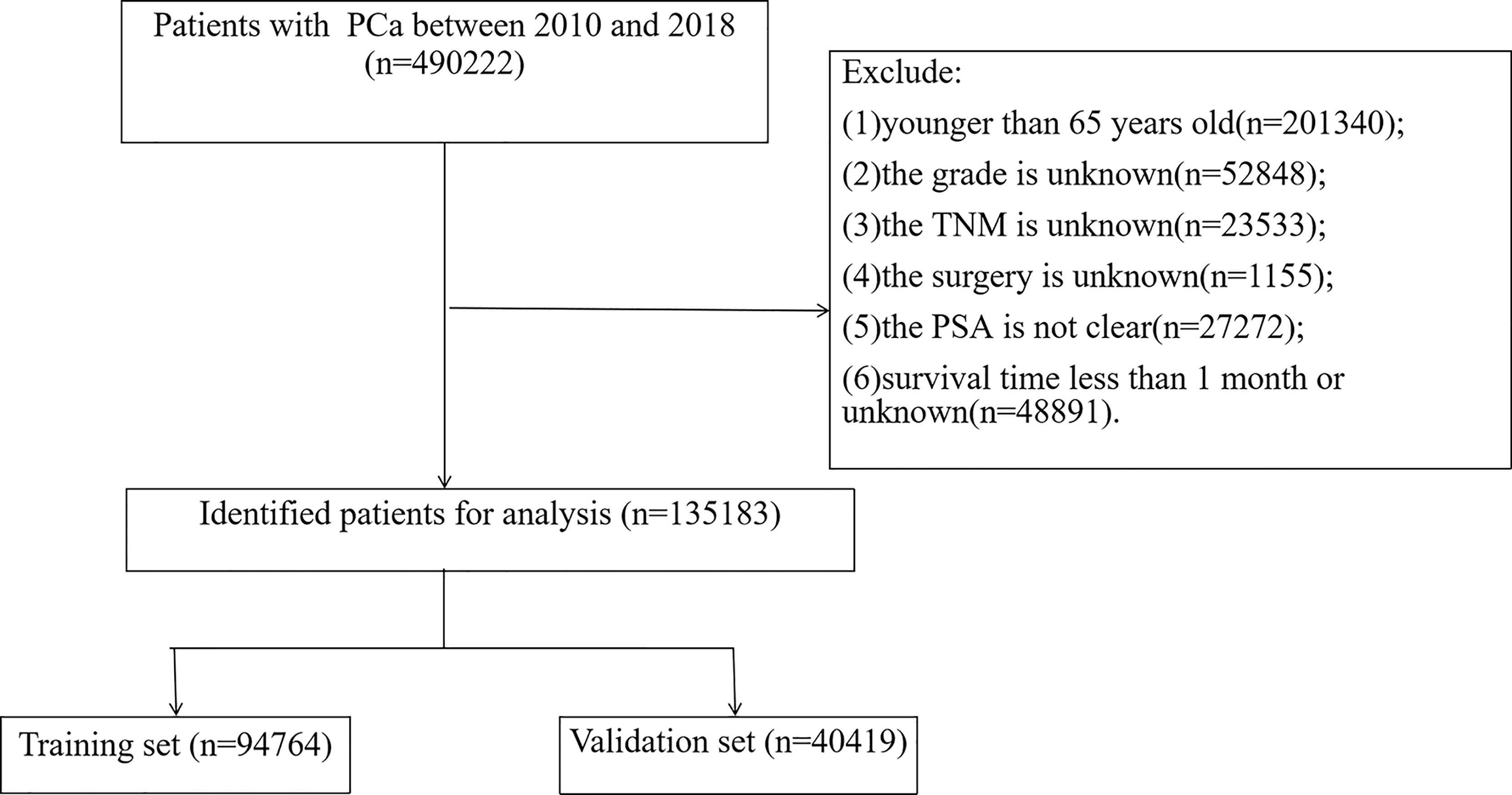 Patients with PCa between 2010 and 2018 (n=490222)

Exclude:

(1)younger than 65 years old(n=201340);

(2)the grade is unknown(n=52848);

(3)the TNM is unknown(n=23533);

(4)the surgery is unknown(n=1155);

(5)the PSA is not clear(n=27272);

(6)survival time less than 1 month or unknown(n=48891).

Identified patients for analysis (n=135183)

Training set (n=94764)

Validation set (n=40419)